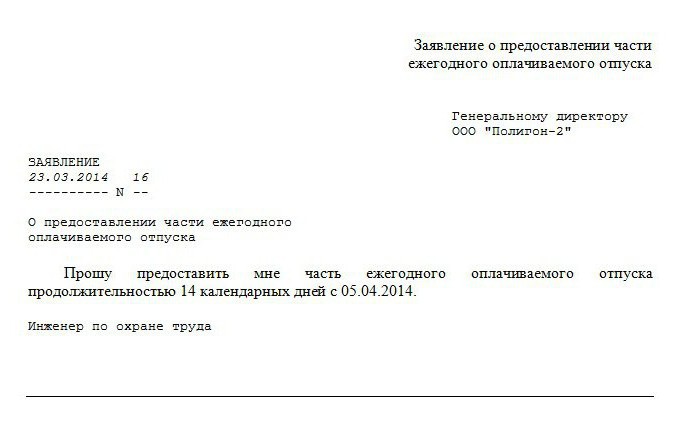 Заявление о предоставлении части
ежегодного оплачиваемого отпуска

Генеральному директору
ООО "Полигон-2"

ЗАЯВЛЕНИЕ
23.03.2014 16
---------- N --

О предоставлении части ежегодного
оплачиваемого отпуска

Прошу предоставить мне часть ежегодного оплачиваемого отпуска продолжительностью 14 календарных дней с 05.04.2014.

Инженер по охране труда